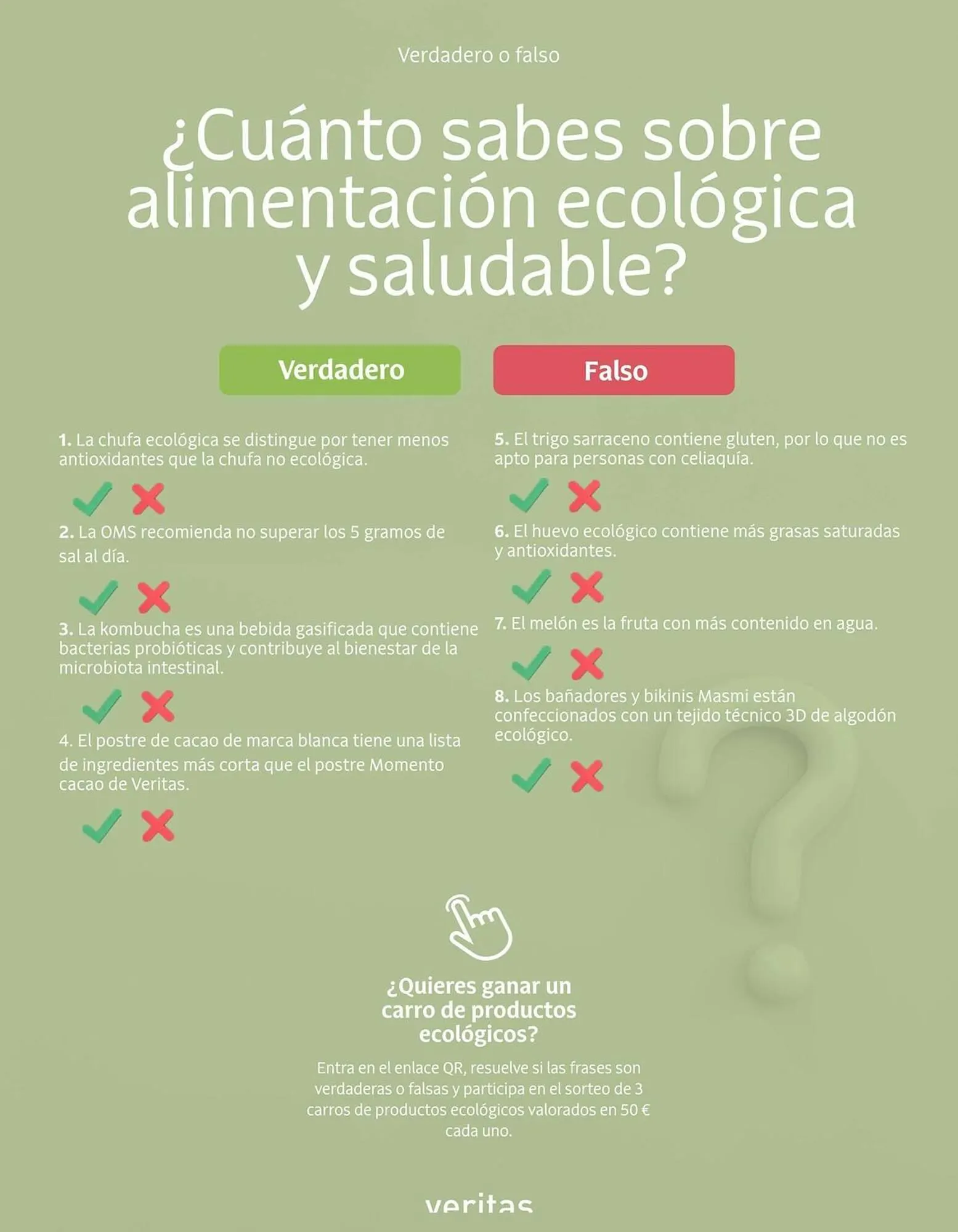 Verdadero o falso

¿Cuánto sabes sobre alimentación ecológica y saludable?

Verdadero

Falso

1. La chufa ecológica se distingue por tener menos antioxidantes que la chufa no ecológica.

2. La OMS recomienda no superar los 5 gramos de sal al día.

3. La kombucha es una bebida gasificada que contiene bacterias probióticas y contribuye al bienestar de la microbiota intestinal.

4. El postre de cacao de marca blanca tiene una lista de ingredientes más corta que el postre Momento cacao de Veritas.

5. El trigo sarraceno contiene gluten, por lo que no es apto para personas con celiaquía.

6. El huevo ecológico contiene más grasas saturadas y antioxidantes.

7. El melón es la fruta con más contenido en agua.

8. Los bañadores y bikinis Masmi están confeccionados con un tejido técnico 3D de algodón ecológico.

¿Quieres ganar un carro de productos ecológicos?

Entra en el enlace QR, resuelve si las frases son verdaderas o falsas y participa en el sorteo de 3 carros de productos ecológicos valorados en 50 € cada uno.

veritas